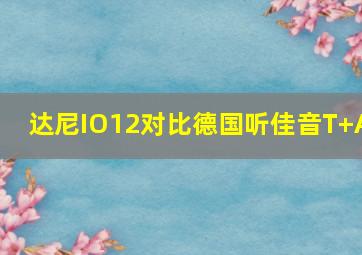 达尼IO12对比德国听佳音T+A